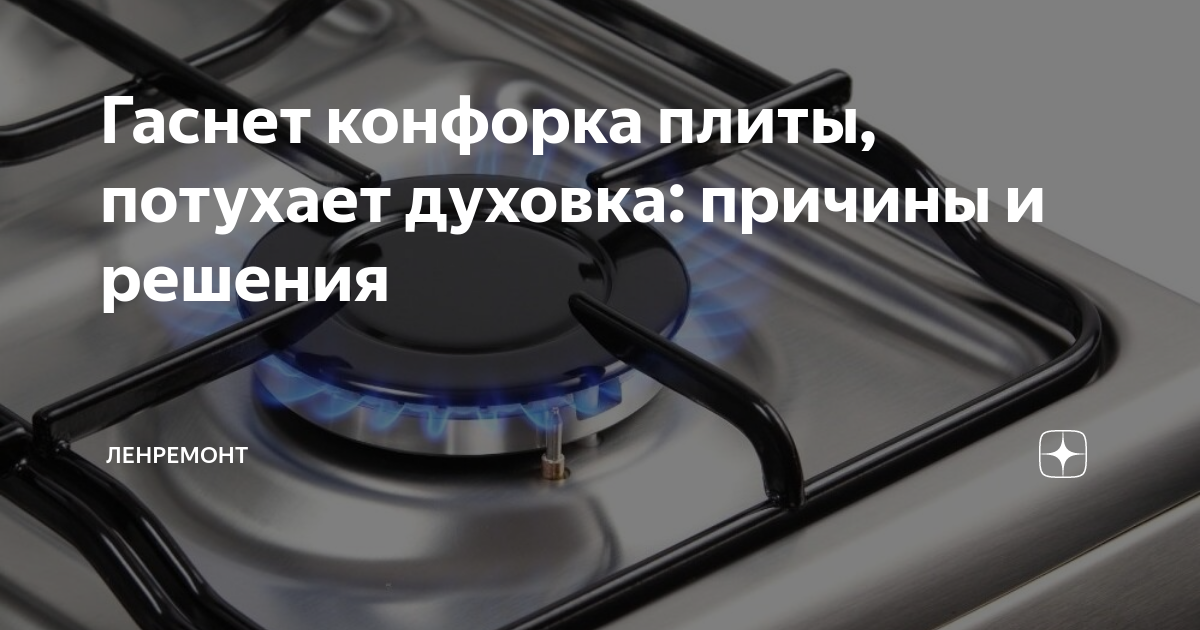 Гаснет конфорка плиты, потухает духовка: причины и решения

ЛЕНРЕМОНТ